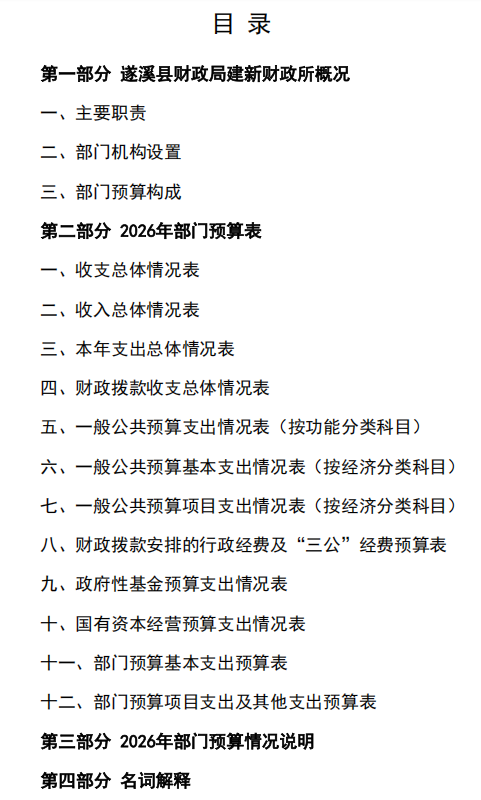 目 录

第一部分 遂溪县财政局建新财政所概况

一、主要职责

二、部门机构设置

三、部门预算构成

第二部分 2026年部门预算表

一、收支总体情况表

二、收入总体情况表

三、本年支出总体情况表

四、财政拨款收支总体情况表

五、一般公共预算支出情况表（按功能分类科目）

六、一般公共预算基本支出情况表（按经济分类科目）

七、一般公共预算项目支出情况表（按经济分类科目）

八、财政拨款安排的行政经费及“三公”经费预算表

九、政府性基金预算支出情况表

十、国有资本经营预算支出情况表

十一、部门预算基本支出预算表

十二、部门预算项目支出及其他支出预算表

第三部分 2026年部门预算情况说明

第四部分 名词解释